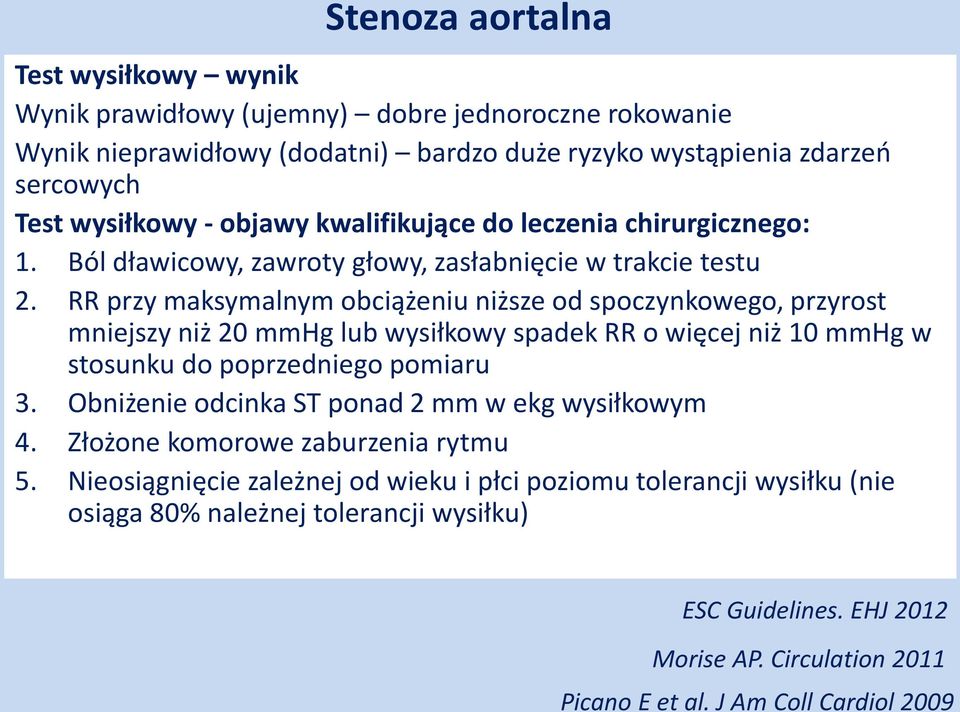 Stenoza aortalna

Test wysiłkowy – wynik

Wynik prawidłowy (ujemny) – dobre jednoroczne rokowanie

Wynik nieprawidłowy (dodatni) – bardzo duże ryzyko wystąpienia zdarzeń sercowych

Test wysiłkowy - objawy kwalifikujące do leczenia chirurgicznego:

1. Ból dławicowy, zawroty głowy, zasłabnięcie w trakcie testu
2. RR przy maksymalnym obciążeniu niższe od spoczynkowego, przyrost mniejszy niż 20 mmHg lub wysiłkowy spadek RR o więcej niż 10 mmHg w stosunku do poprzedniego pomiaru
3. Obniżenie odcinka ST ponad 2 mm w ekg wysiłkowym
4. Złożone komorowe zaburzenia rytmu
5. Nieosiągnięcie zależnej od wieku i płci poziomu tolerancji wysiłku (nie osiąga 80% należnej tolerancji wysiłku)

ESC Guidelines. EHJ 2012

Morise AP. Circulation 2011

Picano E et al. J Am Coll Cardiol 2009